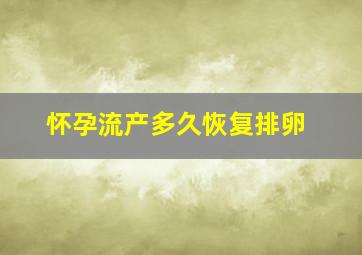 怀孕流产多久恢复排卵